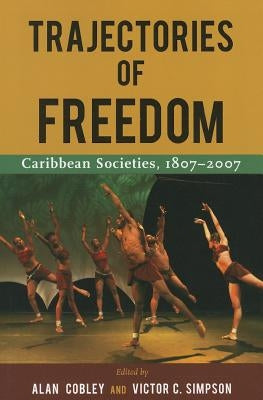 TRAJECTORIES OF FREEDOM

Caribbean Societies, 1807–2007

Edited by

ALAN COBLEY AND VICTOR C. SIMPSON